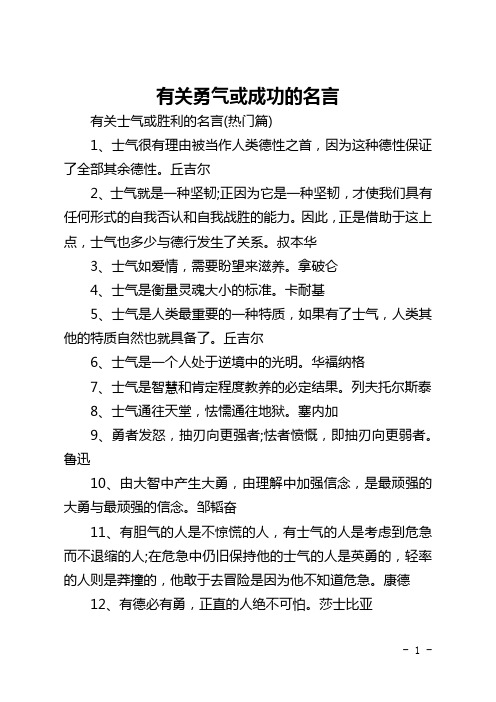 有关勇气或成功的名言

有关士气或胜利的名言(热门篇)

1、士气很有理由被当作人类德性之首，因为这种德性保证了全部其余德性。丘吉尔

2、士气就是一种坚韧;正因为它是一种坚韧，才使我们具有任何形式的自我否认和自我战胜的能力。因此，正是借助于这上点，士气也多少与德行发生了关系。叔本华

3、士气如爱情，需要盼望来滋养。拿破仑

4、士气是衡量灵魂大小的标准。卡耐基

5、士气是人类最重要的一种特质，如果有了士气，人类其他的特质自然也就具备了。丘吉尔

6、士气是一个人处于逆境中的光明。华福纳格

7、士气是智慧和肯定程度教养的必定结果。列夫托尔斯泰

8、士气通往天堂，怯懦通往地狱。塞内加

9、勇者发怒，抽刃向更强者;怯者愤慨，即抽刃向更弱者。鲁迅

10、由大智中产生大勇，由理解中加强信念，是最顽强的大勇与最顽强的信念。邹韬奋

11、有胆气的人是不惊慌的人，有士气的人是考虑到危急而不退缩的人;在危急中仍旧保持他的士气的人是英勇的，轻率的人则是莽撞的，他敢于去冒险是因为他不知道危急。康德

12、有德必有勇，正直的人绝不可怕。莎士比亚

- 1 -